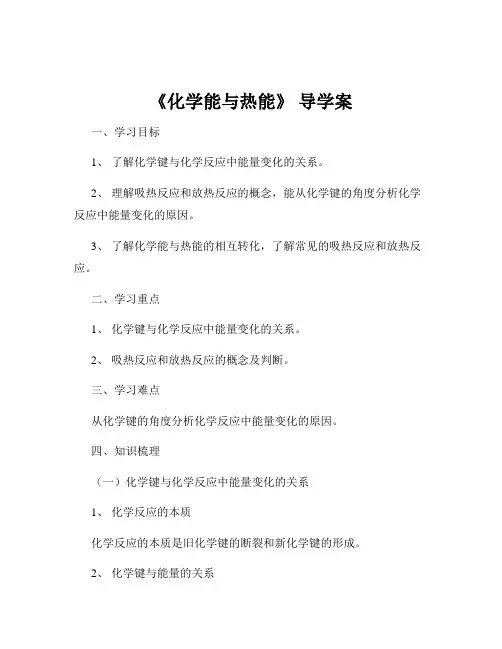 《化学能与热能》 导学案

一、学习目标

1、 了解化学键与化学反应中能量变化的关系。

2、 理解吸热反应和放热反应的概念，能从化学键的角度分析化学反应中能量变化的原因。

3、 了解化学能与热能的相互转化，了解常见的吸热反应和放热反应。

二、学习重点

1、 化学键与化学反应中能量变化的关系。

2、 吸热反应和放热反应的概念及判断。

三、学习难点

从化学键的角度分析化学反应中能量变化的原因。

四、知识梳理

（一）化学键与化学反应中能量变化的关系

1、 化学反应的本质

化学反应的本质是旧化学键的断裂和新化学键的形成。

2、 化学键与能量的关系